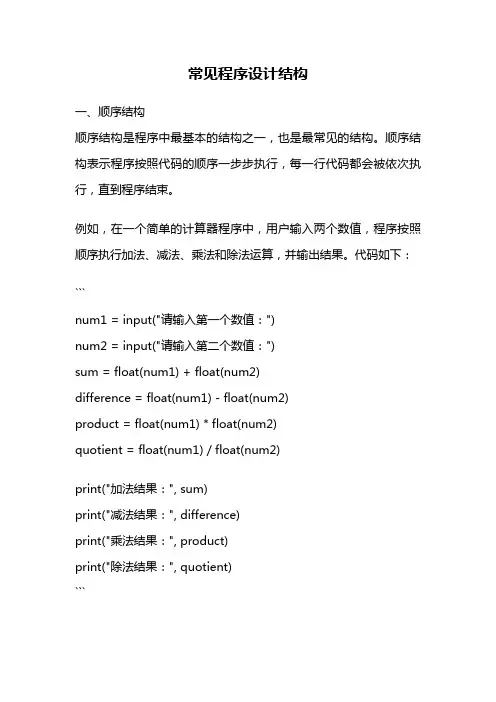 常见程序设计结构

一、顺序结构

顺序结构是程序中最基本的结构之一，也是最常见的结构。顺序结构表示程序按照代码的顺序一步步执行，每一行代码都会被依次执行，直到程序结束。

例如，在一个简单的计算器程序中，用户输入两个数值，程序按照顺序执行加法、减法、乘法和除法运算，并输出结果。代码如下：

```

num1 = input("请输入第一个数值：")

num2 = input("请输入第二个数值：")

sum = float(num1) + float(num2)

difference = float(num1) - float(num2)

product = float(num1) * float(num2)

quotient = float(num1) / float(num2)

print("加法结果：", sum)

print("减法结果：", difference)

print("乘法结果：", product)

print("除法结果：", quotient)

```